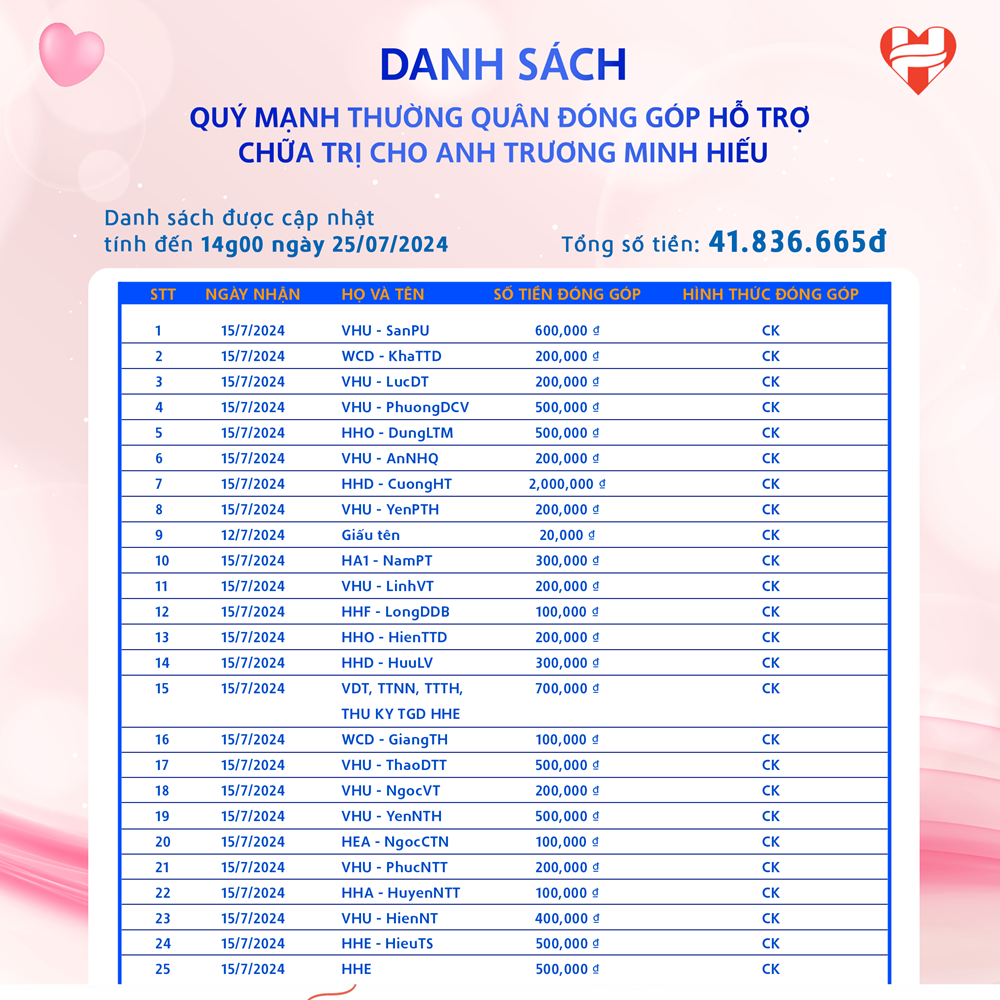 DANH SÁCH

QUÝ MẠNH THƯỜNG QUÂN ĐÓNG GÓP HỖ TRỢ CHỮA TRỊ CHO ANH TRƯƠNG MINH HIẾU

Danh sách được cập nhật tính đến 14g00 ngày 25/07/2024

Tổng số tiền: 41.836.665đ

| STT | NGÀY NHẬN | HỌ VÀ TÊN | SỐ TIỀN ĐÓNG GÓP | HÌNH THỨC ĐÓNG GÓP |
|---|---|---|---|---|
| 1 | 15/7/2024 | VHU - SanPU | 600,000 ₫ | CK |
| 2 | 15/7/2024 | WCD - KhaTTD | 200,000 ₫ | CK |
| 3 | 15/7/2024 | VHU - LucDT | 200,000 ₫ | CK |
| 4 | 15/7/2024 | VHU - PhuongDCV | 500,000 ₫ | CK |
| 5 | 15/7/2024 | HHO - DungLTM | 500,000 ₫ | CK |
| 6 | 15/7/2024 | VHU - AnNHQ | 200,000 ₫ | CK |
| 7 | 15/7/2024 | HHD - CuongHT | 2,000,000 ₫ | CK |
| 8 | 15/7/2024 | VHU - YenPTH | 200,000 ₫ | CK |
| 9 | 12/7/2024 | Giấu tên | 20,000 ₫ | CK |
| 10 | 15/7/2024 | HA1 - NamPT | 300,000 ₫ | CK |
| 11 | 15/7/2024 | VHU - LinhVT | 200,000 ₫ | CK |
| 12 | 15/7/2024 | HHF - LongDDB | 100,000 ₫ | CK |
| 13 | 15/7/2024 | HHO - HienTTD | 200,000 ₫ | CK |
| 14 | 15/7/2024 | HHD - HuuLV | 300,000 ₫ | CK |
| 15 | 15/7/2024 | VDT, TTNN, TTTH, THU KY TGD HHE | 700,000 ₫ | CK |
| 16 | 15/7/2024 | WCD - GiangTH | 100,000 ₫ | CK |
| 17 | 15/7/2024 | VHU - ThaoDTT | 500,000 ₫ | CK |
| 18 | 15/7/2024 | VHU - NgocVT | 200,000 ₫ | CK |
| 19 | 15/7/2024 | VHU - YenNTH | 500,000 ₫ | CK |
| 20 | 15/7/2024 | HEA - NgocCTN | 100,000 ₫ | CK |
| 21 | 15/7/2024 | VHU - PhucNTT | 200,000 ₫ | CK |
| 22 | 15/7/2024 | HHA - HuyenNTT | 100,000 ₫ | CK |
| 23 | 15/7/2024 | VHU - HienNT | 400,000 ₫ | CK |
| 24 | 15/7/2024 | HHE - HieuTS | 500,000 ₫ | CK |
| 25 | 15/7/2024 | HHE | 500,000 ₫ | CK |